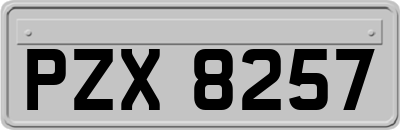 PZX 8257